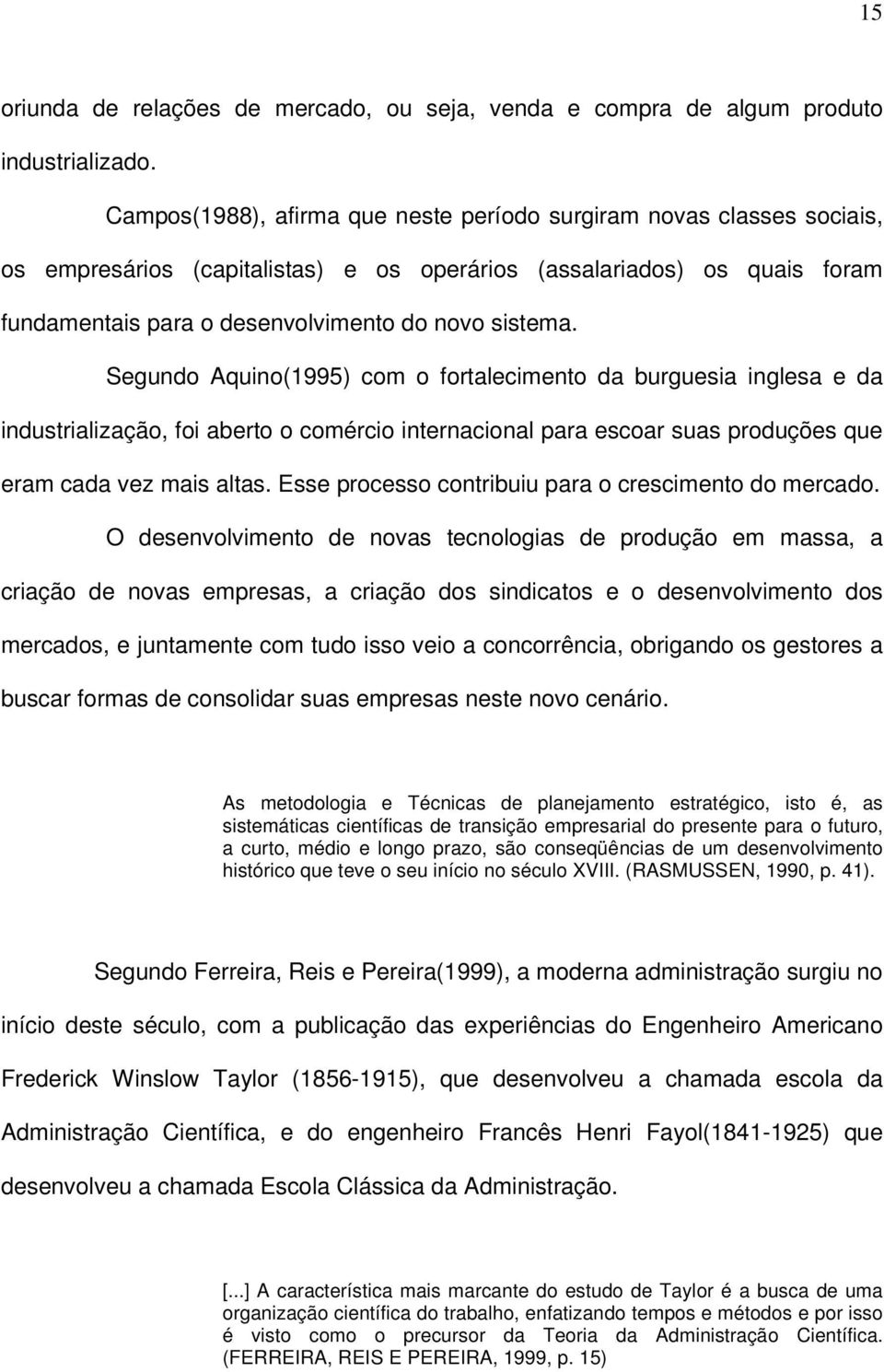 15

oriunda de relações de mercado, ou seja, venda e compra de algum produto industrializado.

Campos(1988), afirma que neste período surgiram novas classes sociais, os empresários (capitalistas) e os operários (assalariados) os quais foram fundamentais para o desenvolvimento do novo sistema.

Segundo Aquino(1995) com o fortalecimento da burguesia inglesa e da industrialização, foi aberto o comércio internacional para escoar suas produções que eram cada vez mais altas. Esse processo contribuiu para o crescimento do mercado.

O desenvolvimento de novas tecnologias de produção em massa, a criação de novas empresas, a criação dos sindicatos e o desenvolvimento dos mercados, e juntamente com tudo isso veio a concorrência, obrigando os gestores a buscar formas de consolidar suas empresas neste novo cenário.

As metodologia e Técnicas de planejamento estratégico, isto é, as sistemáticas científicas de transição empresarial do presente para o futuro, a curto, médio e longo prazo, são conseqüências de um desenvolvimento histórico que teve o seu início no século XVIII. (RASMUSSEN, 1990, p. 41).

Segundo Ferreira, Reis e Pereira(1999), a moderna administração surgiu no início deste século, com a publicação das experiências do Engenheiro Americano Frederick Winslow Taylor (1856-1915), que desenvolveu a chamada escola da Administração Científica, e do engenheiro Francês Henri Fayol(1841-1925) que desenvolveu a chamada Escola Clássica da Administração.

[...] A característica mais marcante do estudo de Taylor é a busca de uma organização científica do trabalho, enfatizando tempos e métodos e por isso é visto como o precursor da Teoria da Administração Científica. (FERREIRA, REIS E PEREIRA, 1999, p. 15)